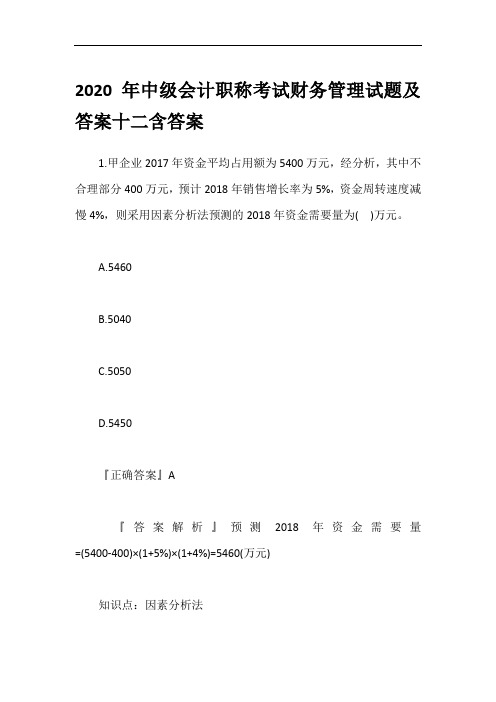 2020 年中级会计职称考试财务管理试题及答案十二含答案

1.甲企业 2017 年资金平均占用额为 5400 万元，经分析，其中不合理部分 400 万元，预计 2018 年销售增长率为 5%，资金周转速度减慢 4%，则采用因素分析法预测的 2018 年资金需要量为( )万元。

A.5460

B.5040

C.5050

D.5450

『正确答案』A

『答案解析』预测 2018 年资金需要量 =(5400-400)×(1+5%)×(1+4%)=5460(万元)

知识点：因素分析法